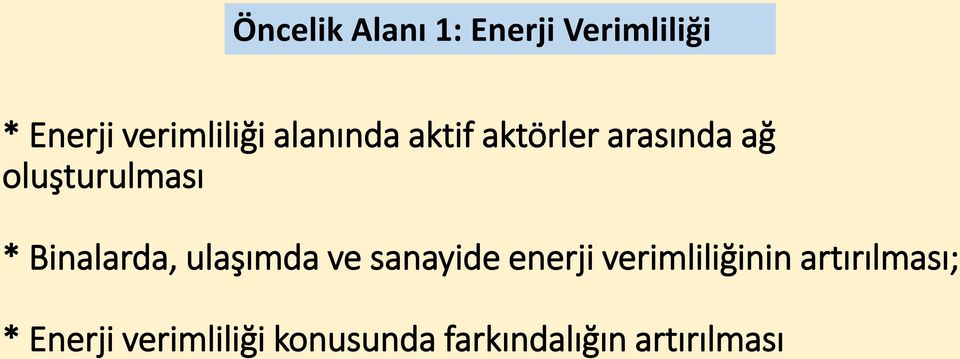 Öncelik Alanı 1: Enerji Verimliliği

* Enerji verimliliği alanında aktif aktörler arasında ağ oluşturulması

* Binalarda, ulaşımda ve sanayide enerji verimliliğinin artırılması;

* Enerji verimliliği konusunda farkındalığın artırılması